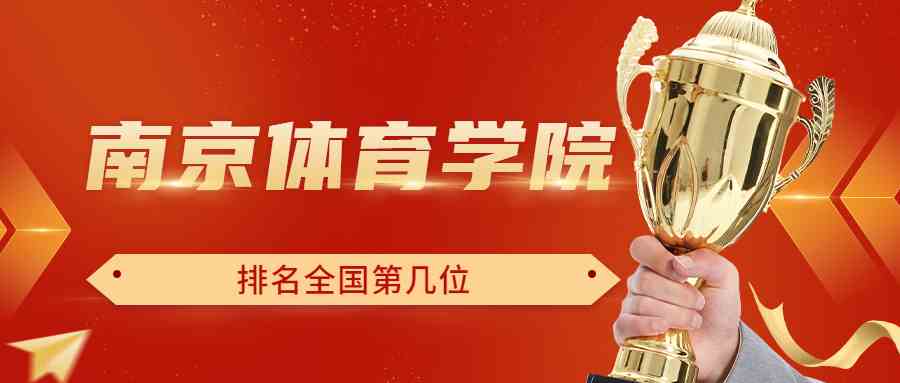 南京体育学院

排名全国第几位